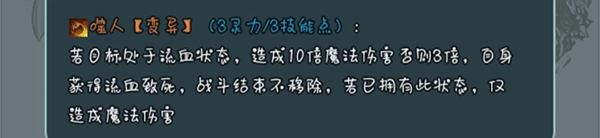 噬人【变异】（3灵力/3技能点）：

若目标处于流血状态，造成10倍魔法伤害否则3倍，自身获得流血致死，战斗结束不移除，若已拥有此状态，仅造成魔法伤害